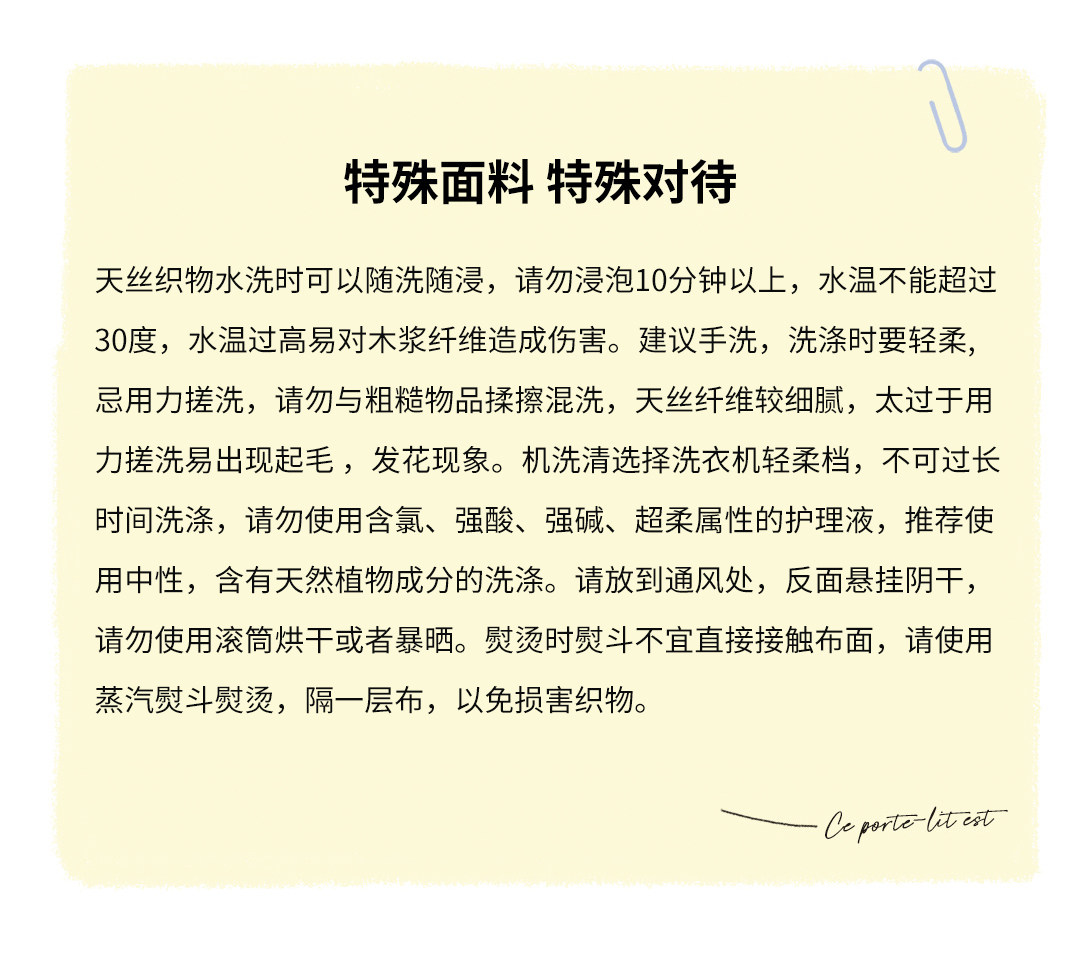 特殊面料 特殊对待

天丝织物水洗时可以随洗随浸，请勿浸泡10分钟以上，水温不能超过30度，水温过高易对木浆纤维造成伤害。建议手洗，洗涤时要轻柔，忌用力搓洗，请勿与粗糙物品揉擦混洗，天丝纤维较细腻，太过于用力搓洗易出现起毛，发花现象。机洗清选择洗衣机轻柔档，不可过长时间洗涤，请勿使用含氯、强酸、强碱、超柔属性的护理液，推荐使用中性，含有天然植物成分的洗涤。请放到通风处，反面悬挂阴干，请勿使用滚筒烘干或者暴晒。熨烫时熨斗不宜直接接触布面，请使用蒸汽熨斗熨烫，隔一层布，以免损害织物。

Ce porte-lit est